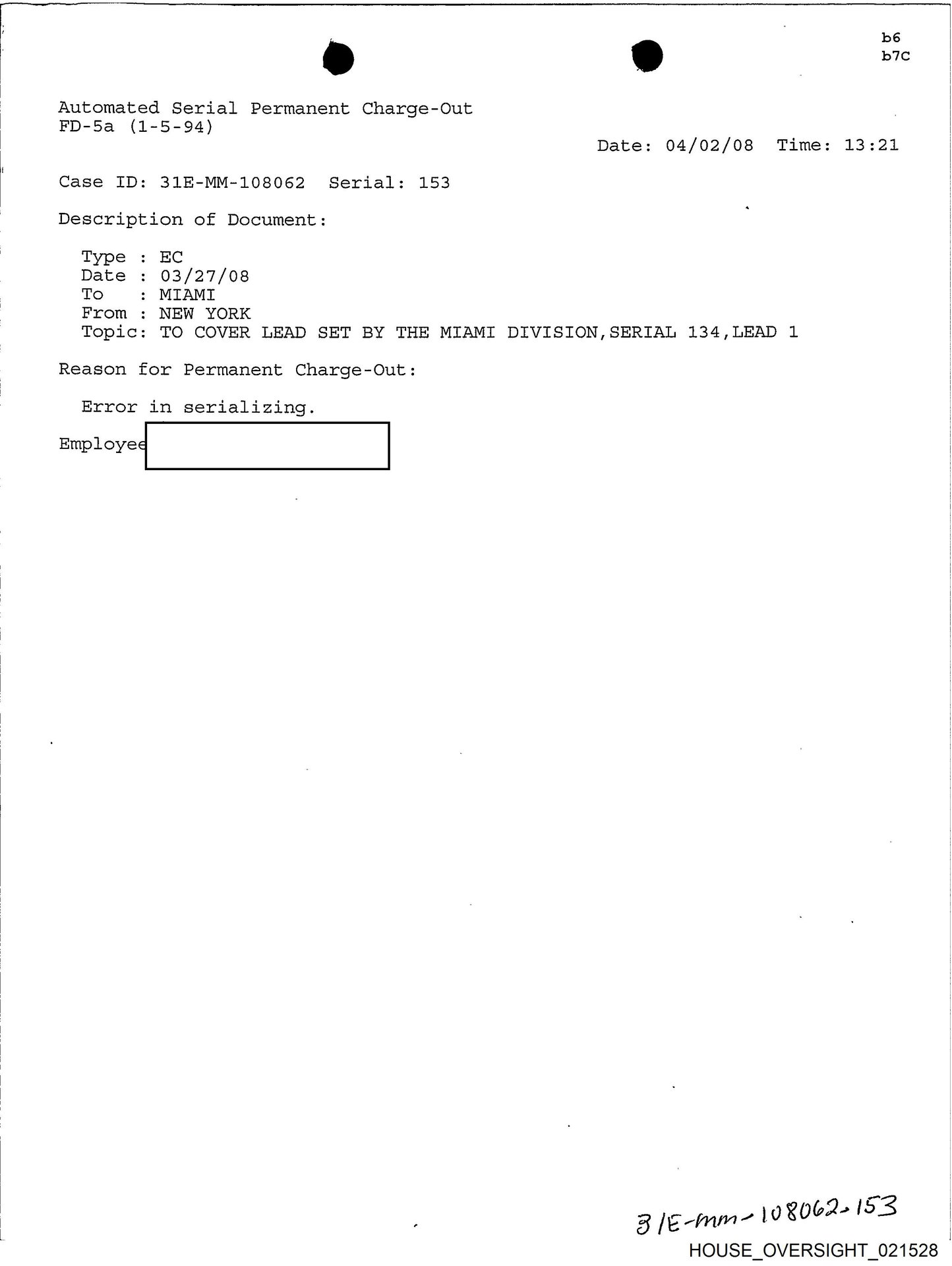 b6
b7C

Automated Serial Permanent Charge-Out
FD-5a (1-5-94)

Date: 04/02/08 Time: 13:21

Case ID: 31E-MM-108062 Serial: 153

Description of Document:

Type : EC
Date : 03/27/08
To : MIAMI
From : NEW YORK
Topic: TO COVER LEAD SET BY THE MIAMI DIVISION,SERIAL 134,LEAD 1

Reason for Permanent Charge-Out:

Error in serializing.

Employee

31E-mm-108062-153

HOUSE_OVERSIGHT_021528